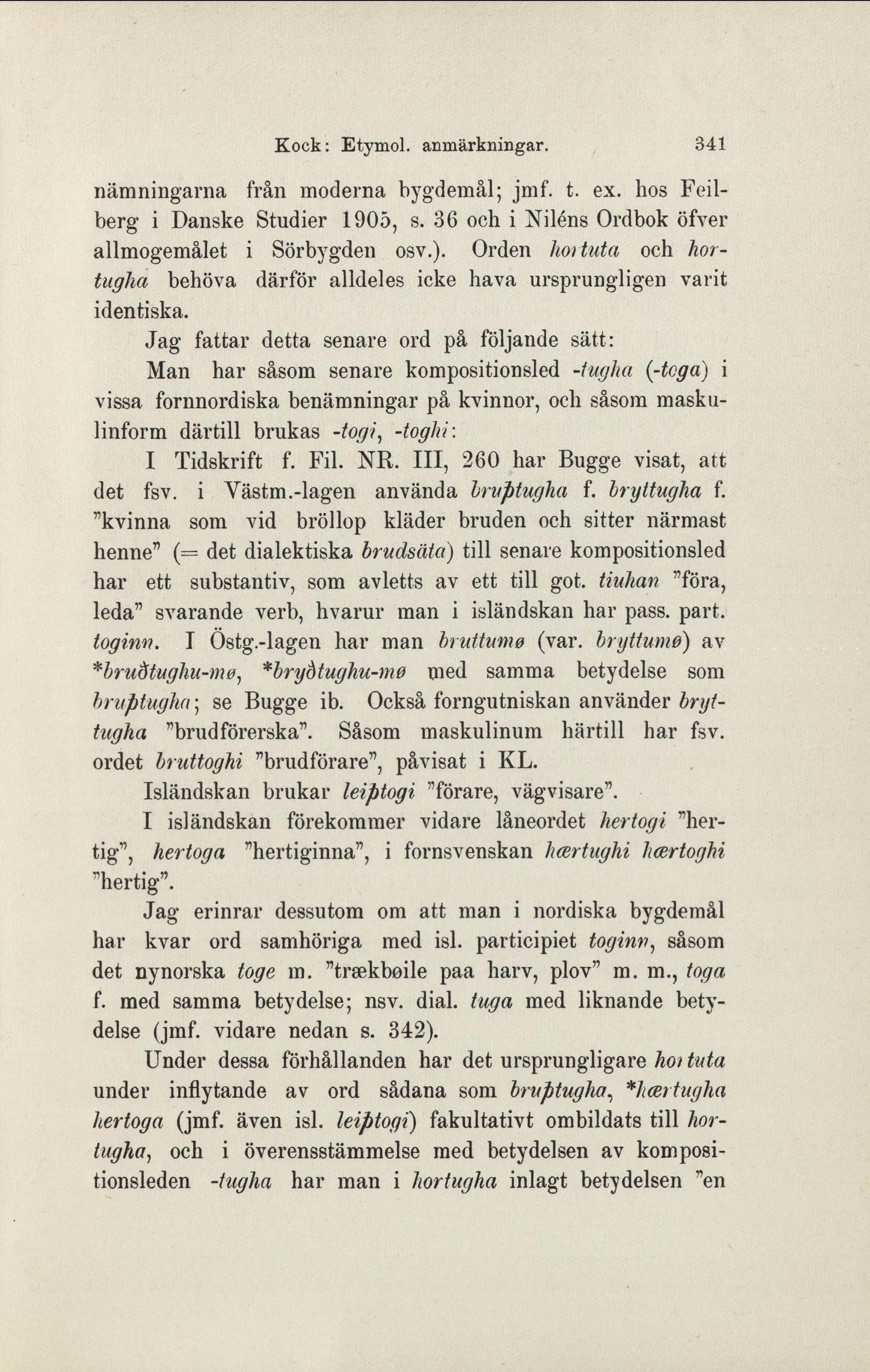 Kock: Etymol. anmärkningar. 341

nämningarna från moderna bygdemål; jmf. t. ex. hos Feilberg i Danske Studier 1905, s. 36 och i Niléns Ordbok öfver allmogemålet i Sörbygden osv.). Orden hortuta och hortugha behöva därför alldeles icke hava ursprungligen varit identiska.

Jag fattar detta senare ord på följande sätt:

Man har såsom senare kompositionsled -tugha (-toga) i vissa fornnordiska benämningar på kvinnor, och såsom maskulinform därtill brukas -togi, -toghi:

I Tidskrift f. Fil. NR. III, 260 har Bugge visat, att det fsv. i Västm.-lagen använda bruþtugha f. bryttugha f. "kvinna som vid bröllop kläder bruden och sitter närmast henne" (= det dialektiska brudsäta) till senare kompositionsled har ett substantiv, som avletts av ett till got. tiuhan "föra, leda" svarande verb, hvarur man i isländskan har pass. part. toginn. I Östg.-lagen har man bruttumø (var. bryttumø) av *bruðtughu-mø, *bryðtughu-mø med samma betydelse som bruþtugha; se Bugge ib. Också forngutniskan använder bryttugha "brudförerska". Såsom maskulinum härtill har fsv. ordet bruttoghi "brudförare", påvisat i KL.

Isländskan brukar leiþtogi "förare, vägvisare".

I isländskan förekommer vidare låneordet hertogi "hertig", hertoga "hertiginna", i fornsvenskan hærtughi hærtoghi "hertig".

Jag erinrar dessutom om att man i nordiska bygdemål har kvar ord samhöriga med isl. participiet toginn, såsom det nynorska toge m. "trækbøile paa harv, plov" m. m., toga f. med samma betydelse; nsv. dial. tuga med liknande betydelse (jmf. vidare nedan s. 342).

Under dessa förhållanden har det ursprungligare hortuta under inflytande av ord sådana som bruþtugha, *hærtugha hertoga (jmf. även isl. leiþtogi) fakultativt ombildats till hortugha, och i överensstämmelse med betydelsen av kompositionsleden -tugha har man i hortugha inlagt betydelsen "en